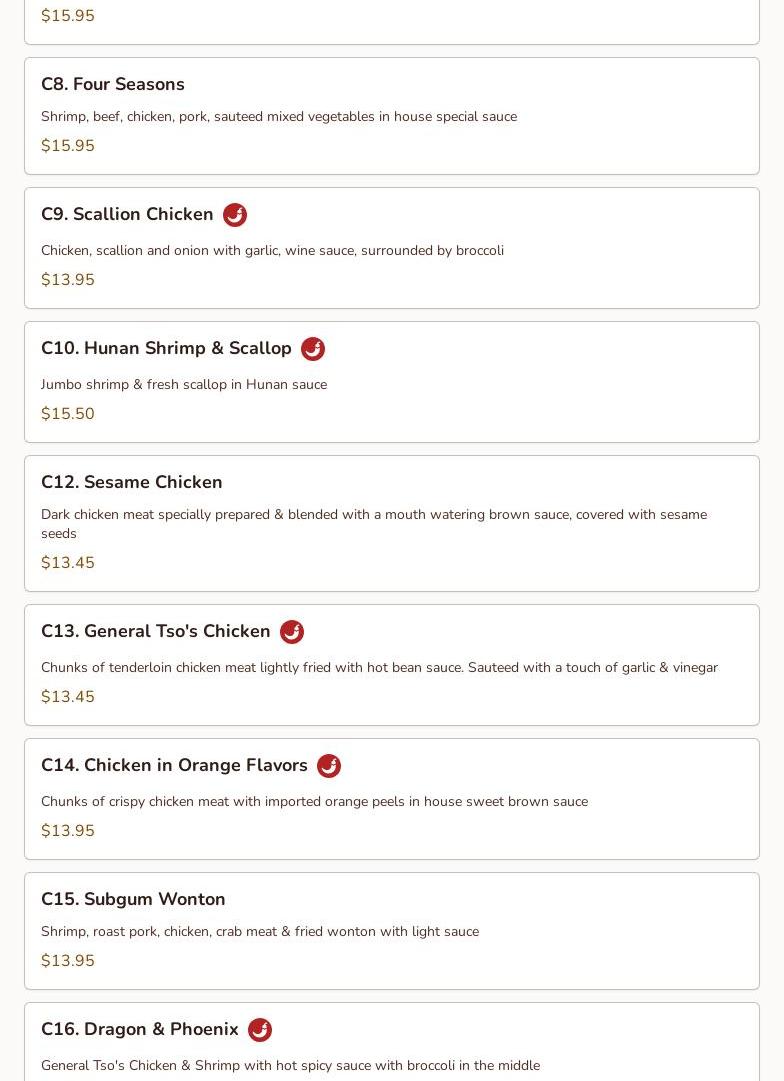 $15.95

C8. Four Seasons

Shrimp, beef, chicken, pork, sauteed mixed vegetables in house special sauce

$15.95

C9. Scallion Chicken

Chicken, scallion and onion with garlic, wine sauce, surrounded by broccoli

$13.95

C10. Hunan Shrimp & Scallop

Jumbo shrimp & fresh scallop in Hunan sauce

$15.50

C12. Sesame Chicken

Dark chicken meat specially prepared & blended with a mouth watering brown sauce, covered with sesame seeds

$13.45

C13. General Tso's Chicken

Chunks of tenderloin chicken meat lightly fried with hot bean sauce. Sauteed with a touch of garlic & vinegar

$13.45

C14. Chicken in Orange Flavors

Chunks of crispy chicken meat with imported orange peels in house sweet brown sauce

$13.95

C15. Subgum Wonton

Shrimp, roast pork, chicken, crab meat & fried wonton with light sauce

$13.95

C16. Dragon & Phoenix

General Tso's Chicken & Shrimp with hot spicy sauce with broccoli in the middle